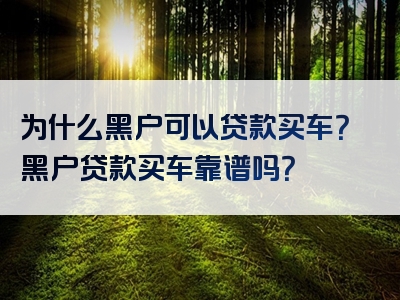 为什么黑户可以贷款买车？
黑户贷款买车靠谱吗？